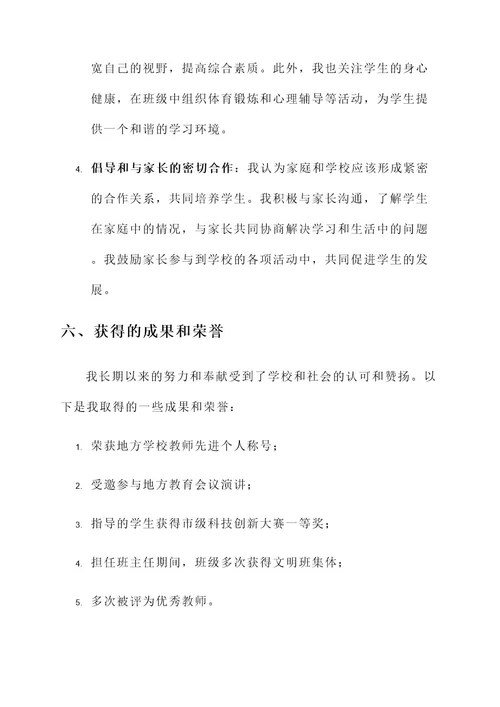 宽自己的视野，提高综合素质。此外，我也关注学生的身心健康，在班级中组织体育锻炼和心理辅导等活动，为学生提供一个和谐的学习环境。

4. 倡导和与家长的密切合作：我认为家庭和学校应该形成紧密的合作关系，共同培养学生。我积极与家长沟通，了解学生在家庭中的情况，与家长共同协商解决学习和生活中的问题。我鼓励家长参与到学校的各项活动中，共同促进学生的发展。

六、获得的成果和荣誉

我长期以来的努力和奉献受到了学校和社会的认可和赞扬。以下是我取得的一些成果和荣誉：

1. 荣获地方学校教师先进个人称号；

2. 受邀参与地方教育会议演讲；

3. 指导的学生获得市级科技创新大赛一等奖；

4. 担任班主任期间，班级多次获得文明班集体；

5. 多次被评为优秀教师。